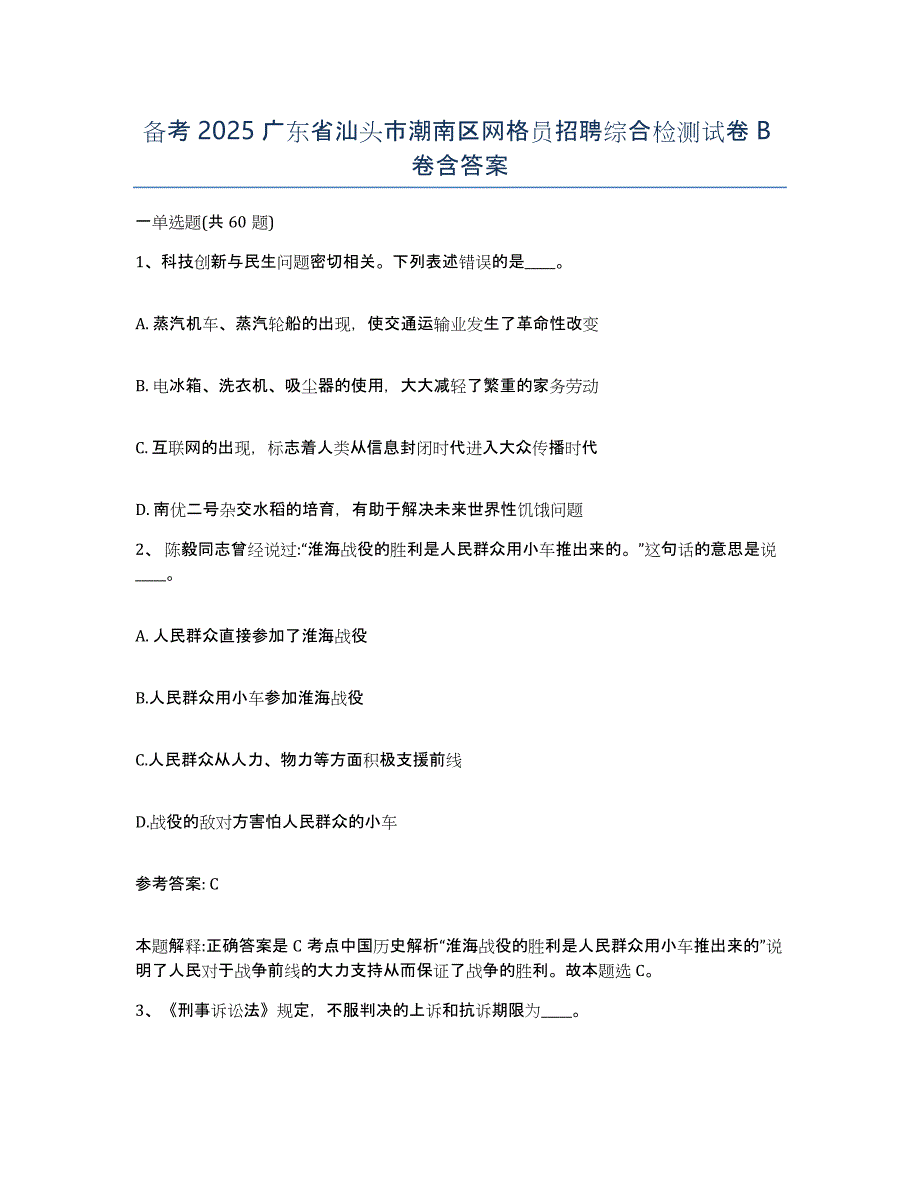 备考 2025 广东省汕头市潮南区网格员招聘综合检测试卷 B 卷含答案

一单选题(共 60 题)

1、科技创新与民生问题密切相关。下列表述错误的是____。

A. 蒸汽机车、蒸汽轮船的出现，使交通运输业发生了革命性改变

B. 电冰箱、洗衣机、吸尘器的使用，大大减轻了繁重的家务劳动

C. 互联网的出现，标志着人类从信息封闭时代进入大众传播时代

D. 南优二号杂交水稻的培育，有助于解决未来世界性饥饿问题

2、 陈毅同志曾经说过:“淮海战役的胜利是人民群众用小车推出来的。”这句话的意思是说____。

A. 人民群众直接参加了淮海战役

B.人民群众用小车参加淮海战役

C.人民群众从人力、物力等方面积极支援前线

D.战役的敌对方害怕人民群众的小车

参考答案: C

本题解释:正确答案是 C 考点中国历史解析“淮海战役的胜利是人民群众用小车推出来的”说明了人民对于战争前线的大力支持从而保证了战争的胜利。故本题选 C。

3、《刑事诉讼法》规定，不服判决的上诉和抗诉期限为____。